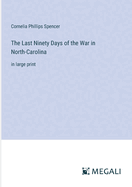 Cornelia Phillips Spencer

The Last Ninety Days of the War in North-Carolina

in large print

MEGALI